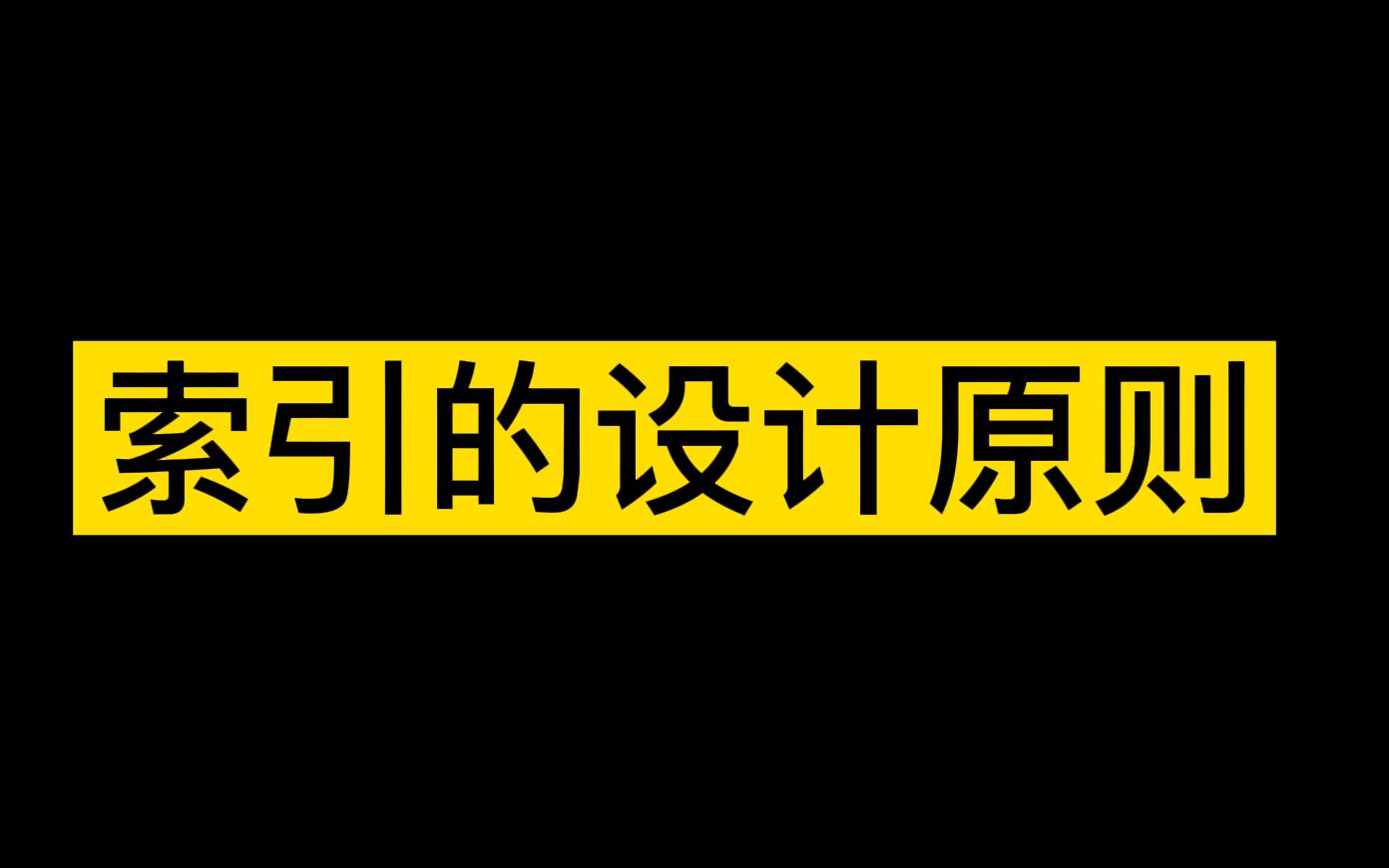 索引的设计原则